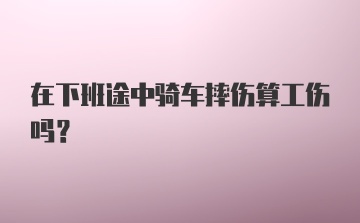 在下班途中骑车摔伤算工伤吗？